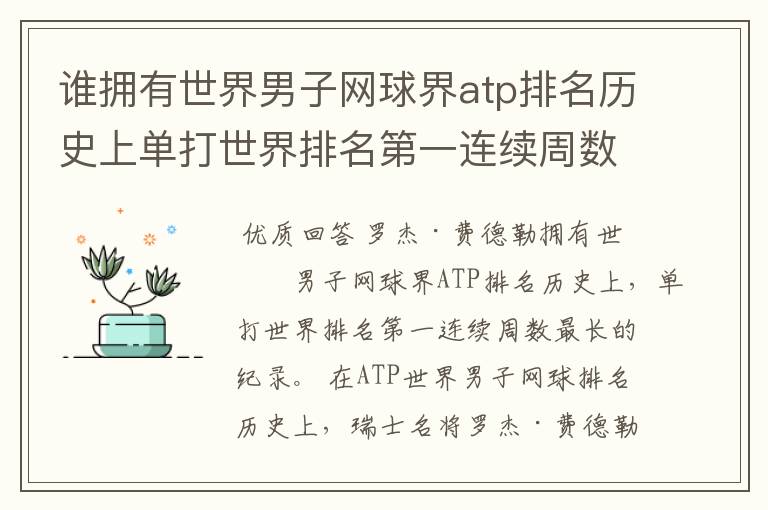 谁拥有世界男子网球界atp排名历史上单打世界排名第一连续周数

优质回答 罗杰·费德勒拥有世

男子网球界ATP排名历史上，单打世界排名第一连续周数最长的纪录。 在ATP世界男子网球排名历史上，瑞士名将罗杰·费德勒